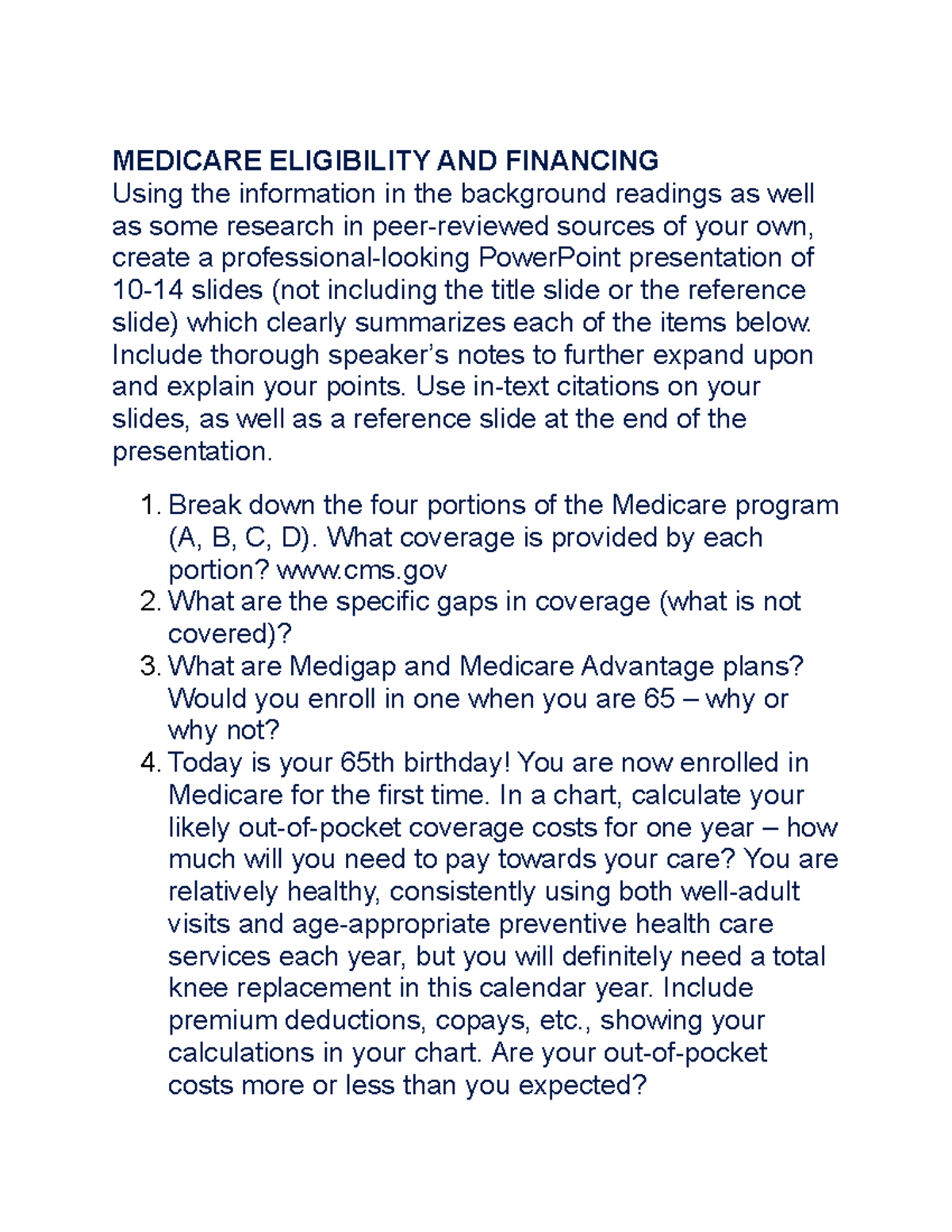 MEDICARE ELIGIBILITY AND FINANCING
Using the information in the background readings as well as some research in peer-reviewed sources of your own, create a professional-looking PowerPoint presentation of 10-14 slides (not including the title slide or the reference slide) which clearly summarizes each of the items below. Include thorough speaker's notes to further expand upon and explain your points. Use in-text citations on your slides, as well as a reference slide at the end of the presentation.

1. Break down the four portions of the Medicare program (A, B, C, D). What coverage is provided by each portion? www.cms.gov
2. What are the specific gaps in coverage (what is not covered)?
3. What are Medigap and Medicare Advantage plans? Would you enroll in one when you are 65 – why or why not?
4. Today is your 65th birthday! You are now enrolled in Medicare for the first time. In a chart, calculate your likely out-of-pocket coverage costs for one year – how much will you need to pay towards your care? You are relatively healthy, consistently using both well-adult visits and age-appropriate preventive health care services each year, but you will definitely need a total knee replacement in this calendar year. Include premium deductions, copays, etc., showing your calculations in your chart. Are your out-of-pocket costs more or less than you expected?